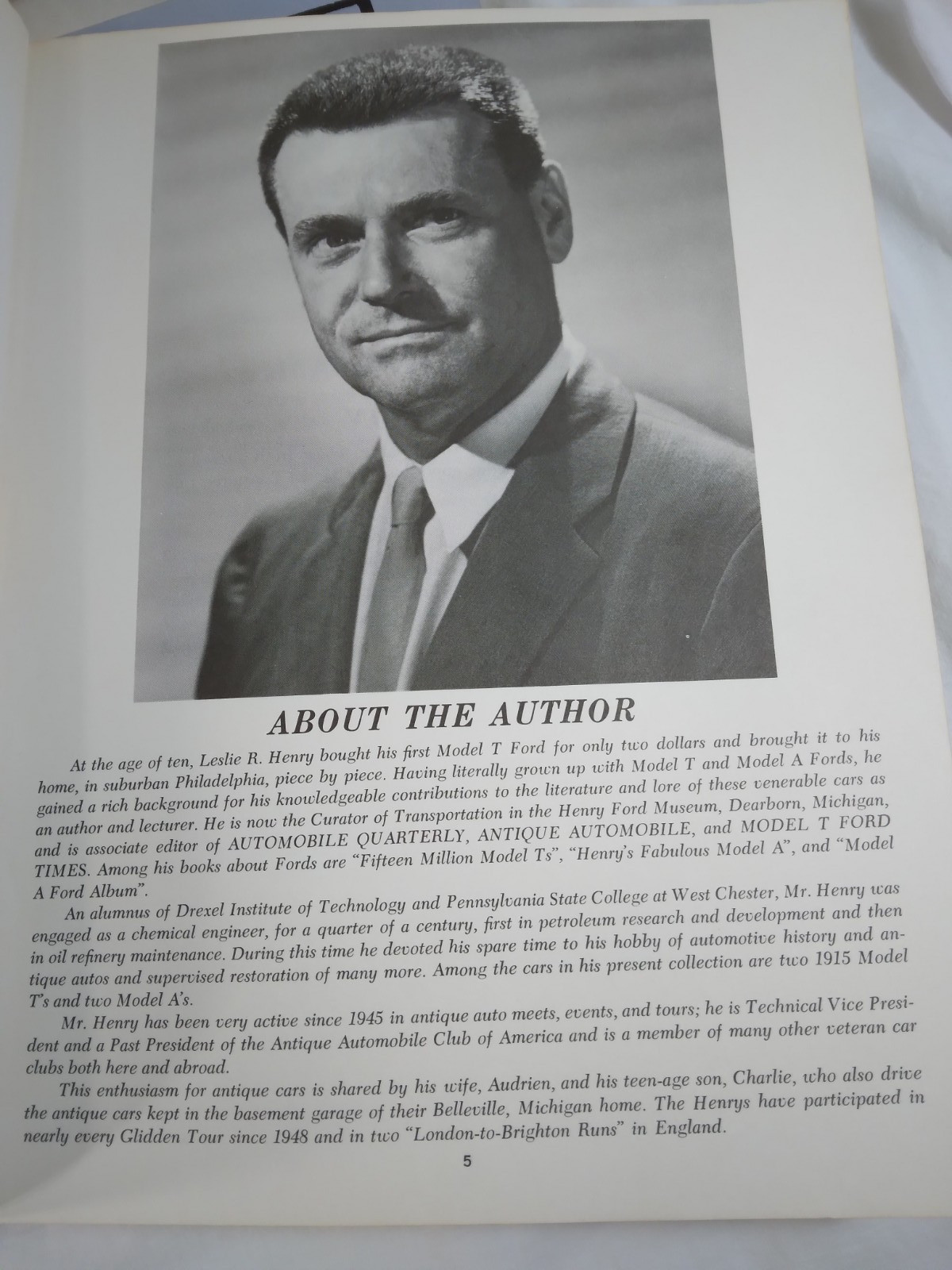 ABOUT THE AUTHOR

At the age of ten, Leslie R. Henry bought his first Model T Ford for only two dollars and brought it to his home, in suburban Philadelphia, piece by piece. Having literally grown up with Model T and Model A Fords, he gained a rich background for his knowledgeable contributions to the literature and lore of these venerable cars as an author and lecturer. He is now the Curator of Transportation in the Henry Ford Museum, Dearborn, Michigan, and is associate editor of AUTOMOBILE QUARTERLY, ANTIQUE AUTOMOBILE, and MODEL T FORD TIMES. Among his books about Fords are "Fifteen Million Model Ts", "Henry's Fabulous Model A", and "Model A Ford Album".

An alumnus of Drexel Institute of Technology and Pennsylvania State College at West Chester, Mr. Henry was engaged as a chemical engineer, for a quarter of a century, first in petroleum research and development and then in oil refinery maintenance. During this time he devoted his spare time to his hobby of automotive history and antique autos and supervised restoration of many more. Among the cars in his present collection are two 1915 Model T's and two Model A's.

Mr. Henry has been very active since 1945 in antique auto meets, events, and tours; he is Technical Vice President and a Past President of the Antique Automobile Club of America and is a member of many other veteran car clubs both here and abroad.

This enthusiasm for antique cars is shared by his wife, Audrien, and his teen-age son, Charlie, who also drive the antique cars kept in the basement garage of their Belleville, Michigan home. The Henrys have participated in nearly every Glidden Tour since 1948 and in two "London-to-Brighton Runs" in England.

5